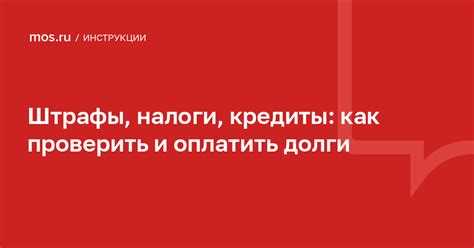 mos.ru / ИНСТРУКЦИИ

Штрафы, налоги, кредиты: как проверить и оплатить долги